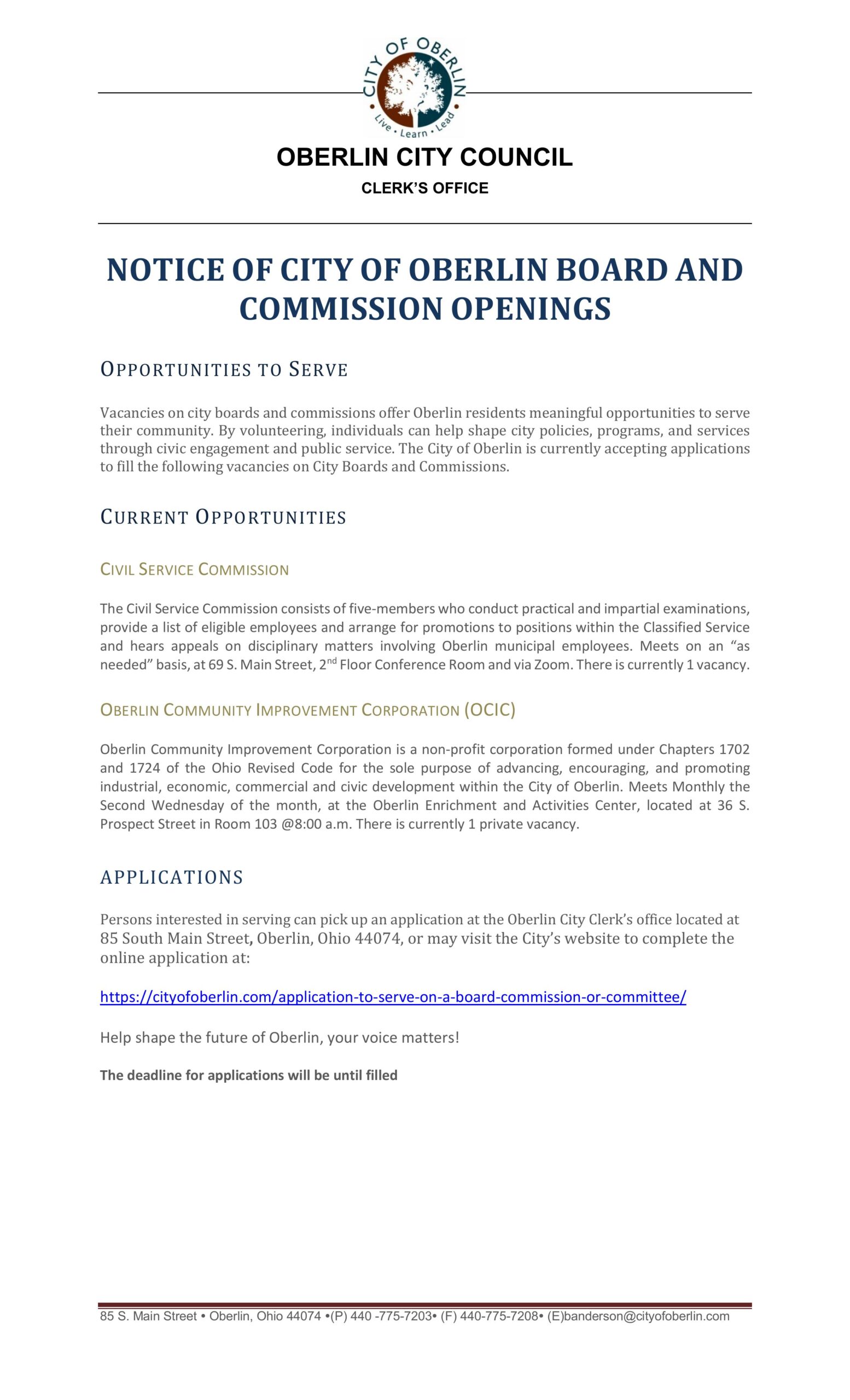 CITY OF OBERLIN
Live • Learn • Lead

OBERLIN CITY COUNCIL

CLERK'S OFFICE

NOTICE OF CITY OF OBERLIN BOARD AND COMMISSION OPENINGS

OPPORTUNITIES TO SERVE

Vacancies on city boards and commissions offer Oberlin residents meaningful opportunities to serve their community. By volunteering, individuals can help shape city policies, programs, and services through civic engagement and public service. The City of Oberlin is currently accepting applications to fill the following vacancies on City Boards and Commissions.

CURRENT OPPORTUNITIES

CIVIL SERVICE COMMISSION

The Civil Service Commission consists of five-members who conduct practical and impartial examinations, provide a list of eligible employees and arrange for promotions to positions within the Classified Service and hears appeals on disciplinary matters involving Oberlin municipal employees. Meets on an "as needed" basis, at 69 S. Main Street, 2$^{nd}$ Floor Conference Room and via Zoom. There is currently 1 vacancy.

OBERLIN COMMUNITY IMPROVEMENT CORPORATION (OCIC)

Oberlin Community Improvement Corporation is a non-profit corporation formed under Chapters 1702 and 1724 of the Ohio Revised Code for the sole purpose of advancing, encouraging, and promoting industrial, economic, commercial and civic development within the City of Oberlin. Meets Monthly the Second Wednesday of the month, at the Oberlin Enrichment and Activities Center, located at 36 S. Prospect Street in Room 103 @8:00 a.m. There is currently 1 private vacancy.

APPLICATIONS

Persons interested in serving can pick up an application at the Oberlin City Clerk's office located at 85 South Main Street, Oberlin, Ohio 44074, or may visit the City's website to complete the online application at:

https://cityofoberlin.com/application-to-serve-on-a-board-commission-or-committee/

Help shape the future of Oberlin, your voice matters!

The deadline for applications will be until filled

85 S. Main Street • Oberlin, Ohio 44074 •(P) 440 -775-7203• (F) 440-775-7208• (E)banderson@cityofoberlin.com